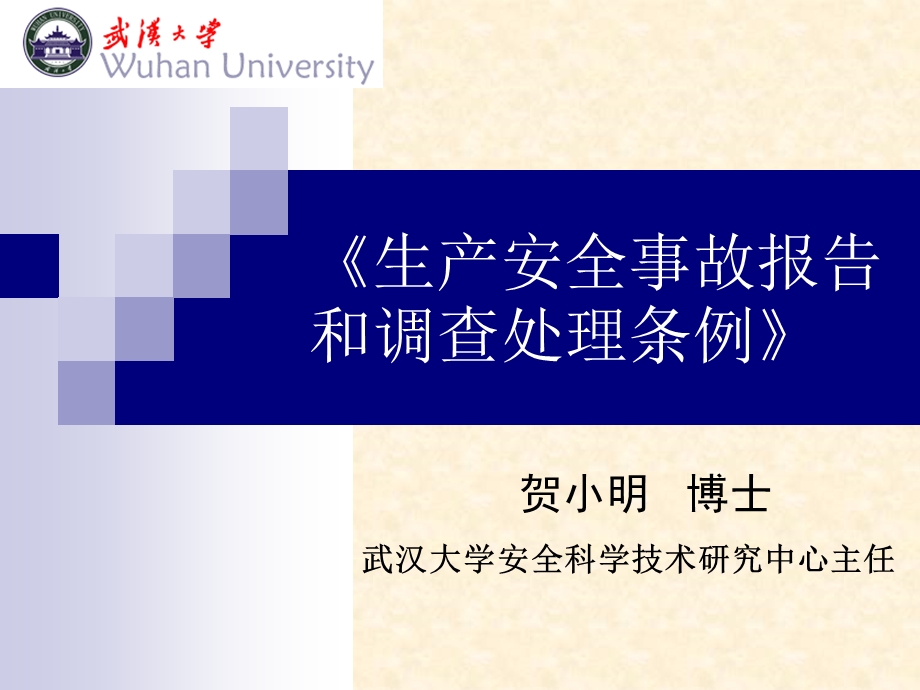 武漢大學
Wuhan University

《生产安全事故报告和调查处理条例》

贺小明　博士

武汉大学安全科学技术研究中心主任